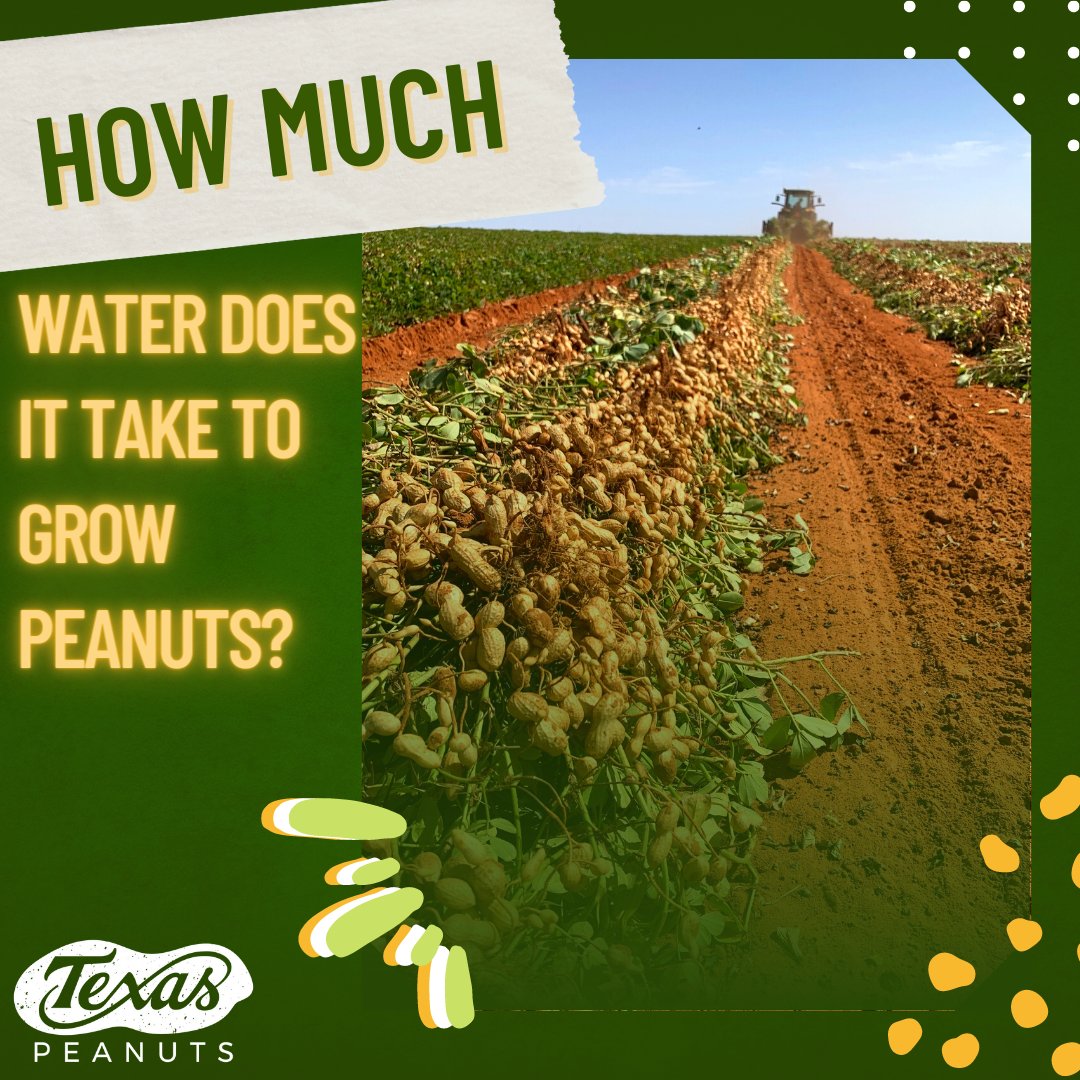 HOW MUCH

WATER DOES IT TAKE TO GROW PEANUTS?

Texas
PEANUTS